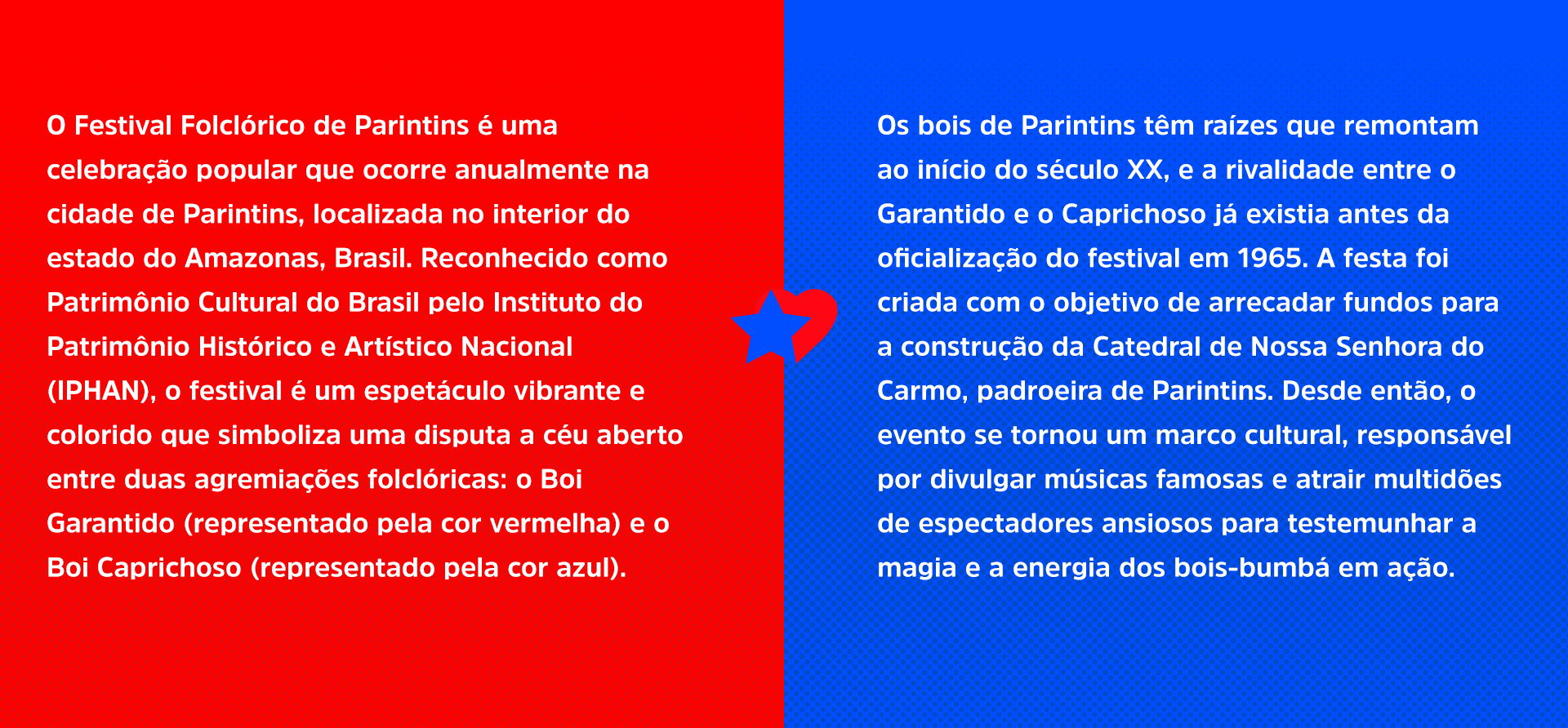 O Festival Folclórico de Parintins é uma celebração popular que ocorre anualmente na cidade de Parintins, localizada no interior do estado do Amazonas, Brasil. Reconhecido como Patrimônio Cultural do Brasil pelo Instituto do Patrimônio Histórico e Artístico Nacional (IPHAN), o festival é um espetáculo vibrante e colorido que simboliza uma disputa a céu aberto entre duas agremiações folclóricas: o Boi Garantido (representado pela cor vermelha) e o Boi Caprichoso (representado pela cor azul).

Os bois de Parintins têm raízes que remontam ao início do século XX, e a rivalidade entre o Garantido e o Caprichoso já existia antes da oficialização do festival em 1965. A festa foi criada com o objetivo de arrecadar fundos para a construção da Catedral de Nossa Senhora do Carmo, padroeira de Parintins. Desde então, o evento se tornou um marco cultural, responsável por divulgar músicas famosas e atrair multidões de espectadores ansiosos para testemunhar a magia e a energia dos bois-bumbá em ação.